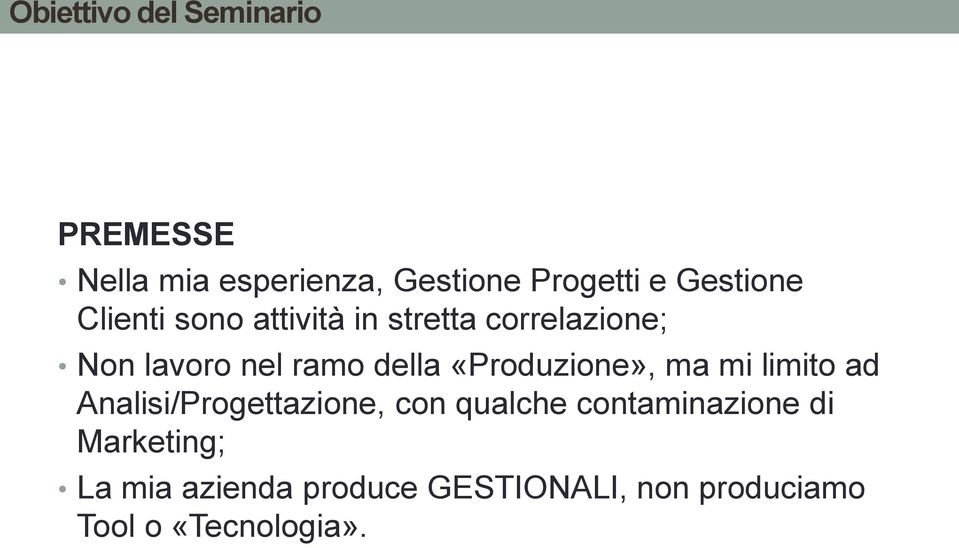 Obiettivo del Seminario

PREMESSE

• Nella mia esperienza, Gestione Progetti e Gestione Clienti sono attività in stretta correlazione;

• Non lavoro nel ramo della «Produzione», ma mi limito ad Analisi/Progettazione, con qualche contaminazione di Marketing;

• La mia azienda produce GESTIONALI, non produciamo Tool o «Tecnologia».